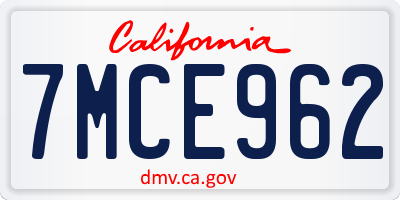 California

7MCE962

dmv.ca.gov